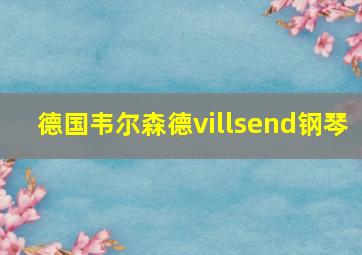 德国韦尔森德villsend钢琴